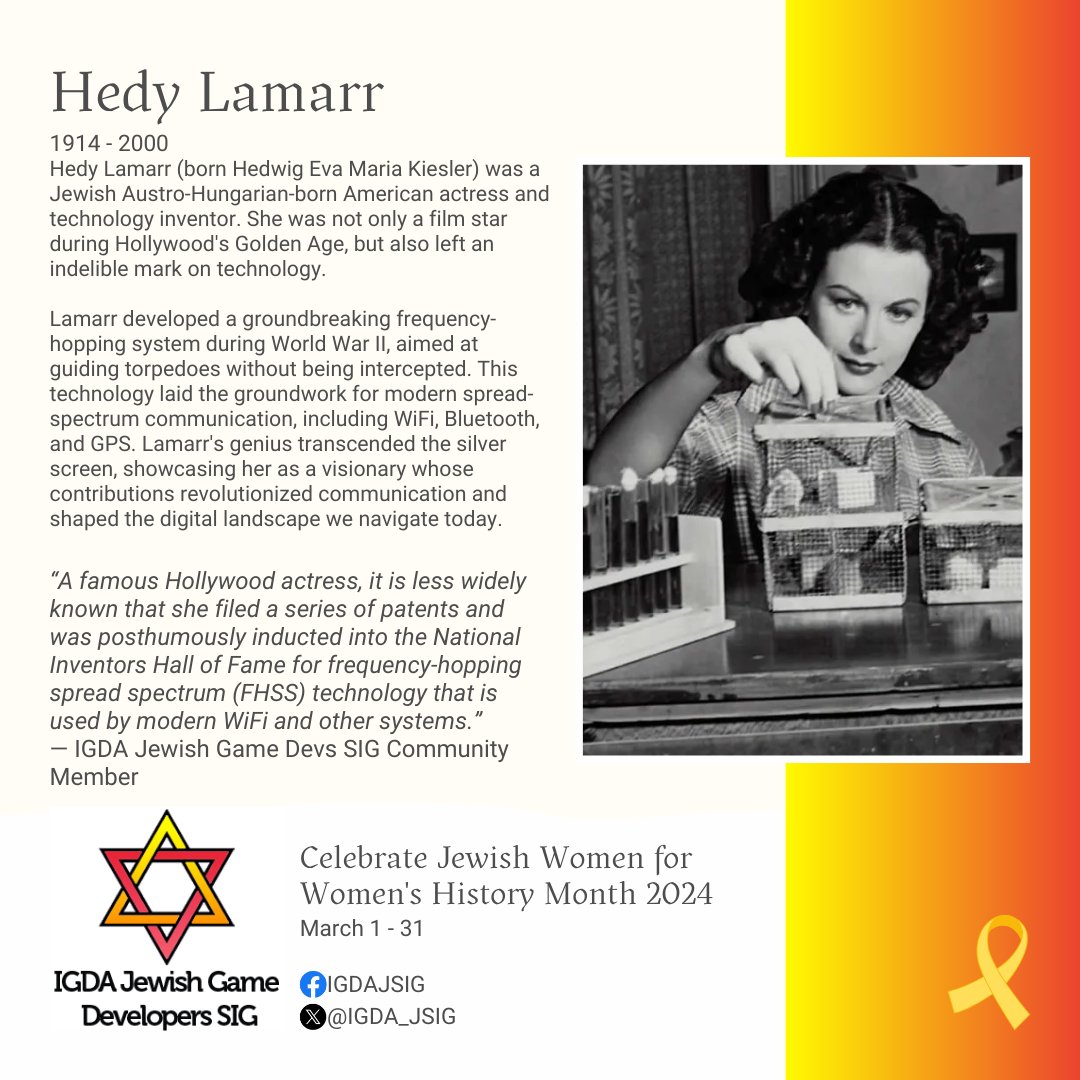 Hedy Lamarr

1914 - 2000
Hedy Lamarr (born Hedwig Eva Maria Kiesler) was a Jewish Austro-Hungarian-born American actress and technology inventor. She was not only a film star during Hollywood's Golden Age, but also left an indelible mark on technology.

Lamarr developed a groundbreaking frequency-hopping system during World War II, aimed at guiding torpedoes without being intercepted. This technology laid the groundwork for modern spread-spectrum communication, including WiFi, Bluetooth, and GPS. Lamarr's genius transcended the silver screen, showcasing her as a visionary whose contributions revolutionized communication and shaped the digital landscape we navigate today.

"A famous Hollywood actress, it is less widely known that she filed a series of patents and was posthumously inducted into the National Inventors Hall of Fame for frequency-hopping spread spectrum (FHSS) technology that is used by modern WiFi and other systems."
— IGDA Jewish Game Devs SIG Community Member

IGDA Jewish Game Developers SIG

Celebrate Jewish Women for Women's History Month 2024
March 1 - 31

IGDAJSIG
@IGDA_JSIG